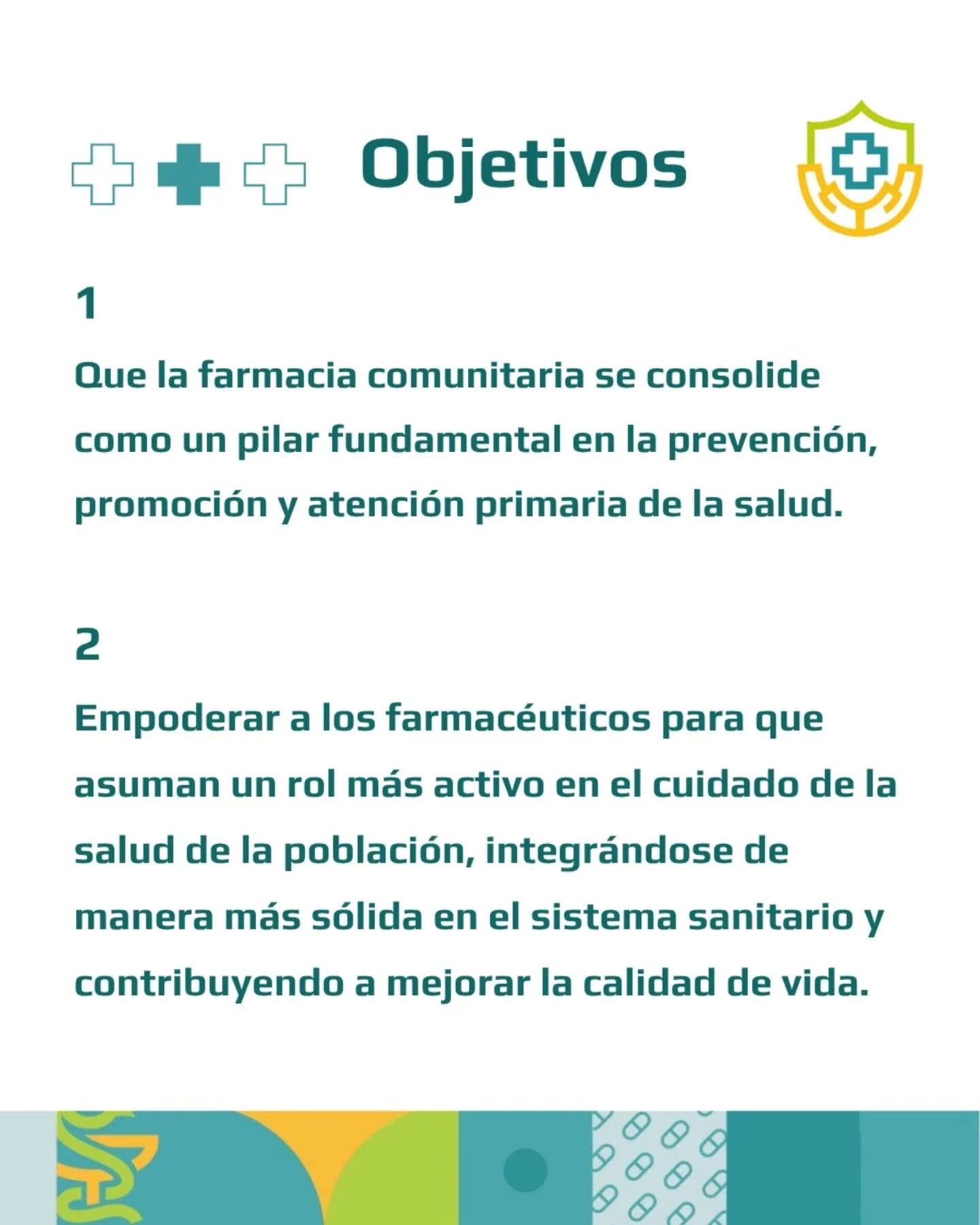 Objetivos

1

Que la farmacia comunitaria se consolide como un pilar fundamental en la prevención, promoción y atención primaria de la salud.

2

Empoderar a los farmacéuticos para que asuman un rol más activo en el cuidado de la salud de la población, integrándose de manera más sólida en el sistema sanitario y contribuyendo a mejorar la calidad de vida.